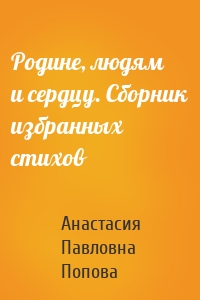 Родине, людям и сердцу. Сборник избранных стихов

Анастасия Павловна Попова